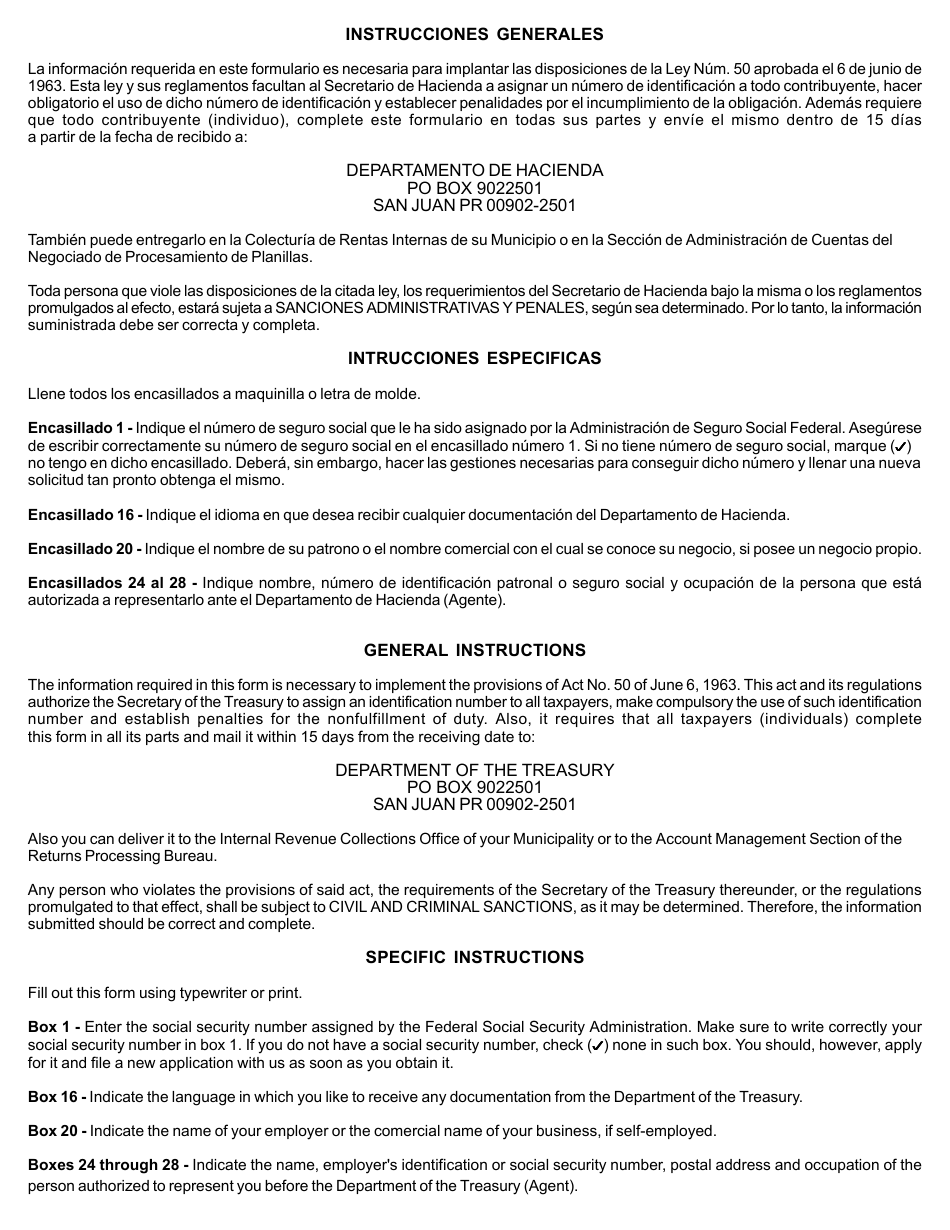 INSTRUCCIONES GENERALES

La información requerida en este formulario es necesaria para implantar las disposiciones de la Ley Núm. 50 aprobada el 6 de junio de 1963. Esta ley y sus reglamentos facultan al Secretario de Hacienda a asignar un número de identificación a todo contribuyente, hacer obligatorio el uso de dicho número de identificación y establecer penalidades por el incumplimiento de la obligación. Además requiere que todo contribuyente (individuo), complete este formulario en todas sus partes y envíe el mismo dentro de 15 días a partir de la fecha de recibido a:

DEPARTAMENTO DE HACIENDA
PO BOX 9022501
SAN JUAN PR 00902-2501

También puede entregarlo en la Colecturía de Rentas Internas de su Municipio o en la Sección de Administración de Cuentas del Negociado de Procesamiento de Planillas.

Toda persona que viole las disposiciones de la citada ley, los requerimientos del Secretario de Hacienda bajo la misma o los reglamentos promulgados al efecto, estará sujeta a SANCIONES ADMINISTRATIVAS Y PENALES, según sea determinado. Por lo tanto, la información suministrada debe ser correcta y completa.

INTRUCCIONES ESPECIFICAS

Llene todos los encasillados a maquinilla o letra de molde.

Encasillado 1 - Indique el número de seguro social que le ha sido asignado por la Administración de Seguro Social Federal. Asegúrese de escribir correctamente su número de seguro social en el encasillado número 1. Si no tiene número de seguro social, marque (✓) no tengo en dicho encasillado. Deberá, sin embargo, hacer las gestiones necesarias para conseguir dicho número y llenar una nueva solicitud tan pronto obtenga el mismo.

Encasillado 16 - Indique el idioma en que desea recibir cualquier documentación del Departamento de Hacienda.

Encasillado 20 - Indique el nombre de su patrono o el nombre comercial con el cual se conoce su negocio, si posee un negocio propio.

Encasillados 24 al 28 - Indique nombre, número de identificación patronal o seguro social y ocupación de la persona que está autorizada a representarlo ante el Departamento de Hacienda (Agente).

GENERAL INSTRUCTIONS

The information required in this form is necessary to implement the provisions of Act No. 50 of June 6, 1963. This act and its regulations authorize the Secretary of the Treasury to assign an identification number to all taxpayers, make compulsory the use of such identification number and establish penalties for the nonfulfillment of duty. Also, it requires that all taxpayers (individuals) complete this form in all its parts and mail it within 15 days from the receiving date to:

DEPARTMENT OF THE TREASURY
PO BOX 9022501
SAN JUAN PR 00902-2501

Also you can deliver it to the Internal Revenue Collections Office of your Municipality or to the Account Management Section of the Returns Processing Bureau.

Any person who violates the provisions of said act, the requirements of the Secretary of the Treasury thereunder, or the regulations promulgated to that effect, shall be subject to CIVIL AND CRIMINAL SANCTIONS, as it may be determined. Therefore, the information submitted should be correct and complete.

SPECIFIC INSTRUCTIONS

Fill out this form using typewriter or print.

Box 1 - Enter the social security number assigned by the Federal Social Security Administration. Make sure to write correctly your social security number in box 1. If you do not have a social security number, check (✓) none in such box. You should, however, apply for it and file a new application with us as soon as you obtain it.

Box 16 - Indicate the language in which you like to receive any documentation from the Department of the Treasury.

Box 20 - Indicate the name of your employer or the comercial name of your business, if self-employed.

Boxes 24 through 28 - Indicate the name, employer's identification or social security number, postal address and occupation of the person authorized to represent you before the Department of the Treasury (Agent).